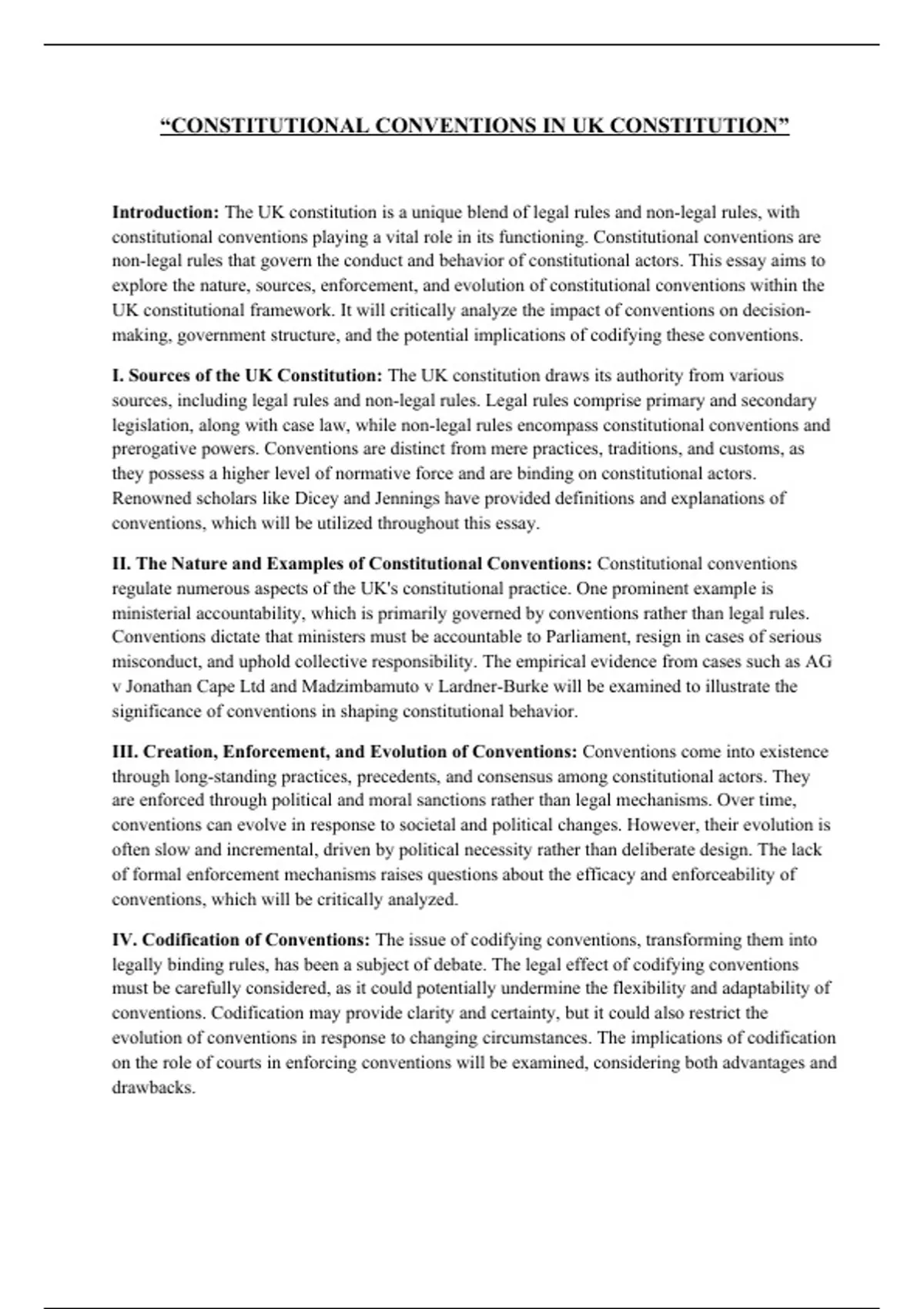 “CONSTITUTIONAL CONVENTIONS IN UK CONSTITUTION”

Introduction: The UK constitution is a unique blend of legal rules and non-legal rules, with constitutional conventions playing a vital role in its functioning. Constitutional conventions are non-legal rules that govern the conduct and behavior of constitutional actors. This essay aims to explore the nature, sources, enforcement, and evolution of constitutional conventions within the UK constitutional framework. It will critically analyze the impact of conventions on decision-making, government structure, and the potential implications of codifying these conventions.

I. Sources of the UK Constitution: The UK constitution draws its authority from various sources, including legal rules and non-legal rules. Legal rules comprise primary and secondary legislation, along with case law, while non-legal rules encompass constitutional conventions and prerogative powers. Conventions are distinct from mere practices, traditions, and customs, as they possess a higher level of normative force and are binding on constitutional actors. Renowned scholars like Dicey and Jennings have provided definitions and explanations of conventions, which will be utilized throughout this essay.

II. The Nature and Examples of Constitutional Conventions: Constitutional conventions regulate numerous aspects of the UK's constitutional practice. One prominent example is ministerial accountability, which is primarily governed by conventions rather than legal rules. Conventions dictate that ministers must be accountable to Parliament, resign in cases of serious misconduct, and uphold collective responsibility. The empirical evidence from cases such as AG v Jonathan Cape Ltd and Madzimbamuto v Lardner-Burke will be examined to illustrate the significance of conventions in shaping constitutional behavior.

III. Creation, Enforcement, and Evolution of Conventions: Conventions come into existence through long-standing practices, precedents, and consensus among constitutional actors. They are enforced through political and moral sanctions rather than legal mechanisms. Over time, conventions can evolve in response to societal and political changes. However, their evolution is often slow and incremental, driven by political necessity rather than deliberate design. The lack of formal enforcement mechanisms raises questions about the efficacy and enforceability of conventions, which will be critically analyzed.

IV. Codification of Conventions: The issue of codifying conventions, transforming them into legally binding rules, has been a subject of debate. The legal effect of codifying conventions must be carefully considered, as it could potentially undermine the flexibility and adaptability of conventions. Codification may provide clarity and certainty, but it could also restrict the evolution of conventions in response to changing circumstances. The implications of codification on the role of courts in enforcing conventions will be examined, considering both advantages and drawbacks.